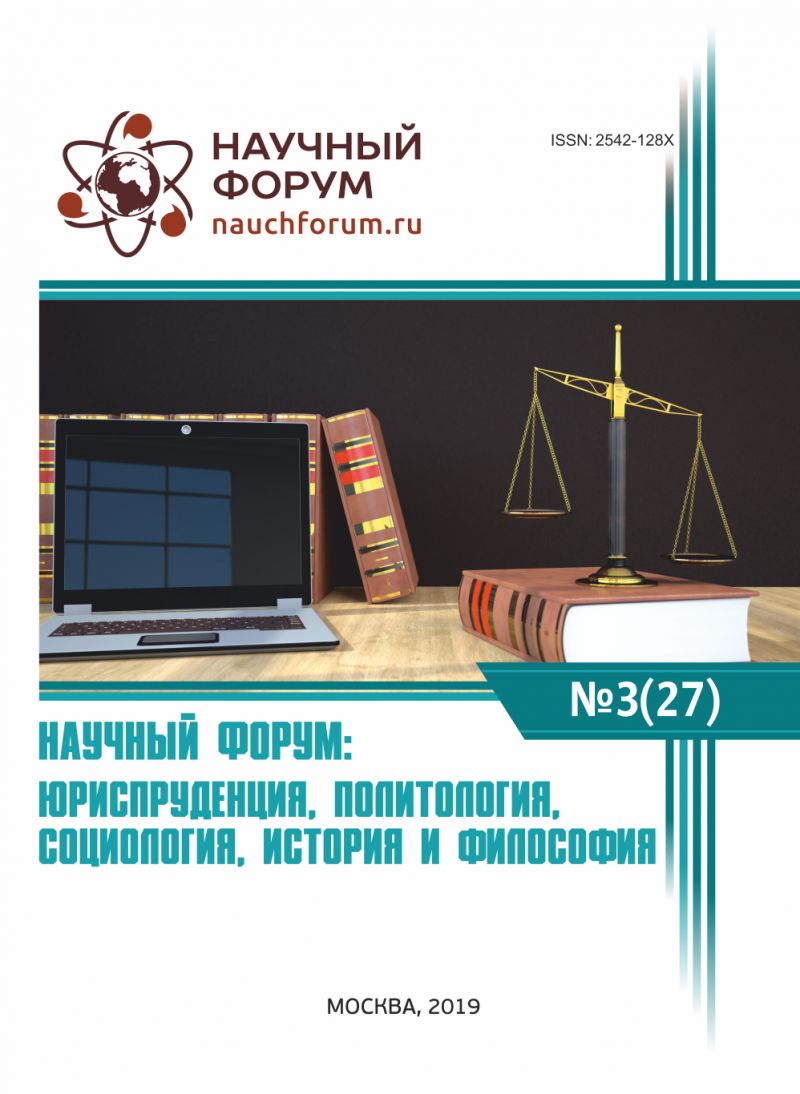 НАУЧНЫЙ ФОРУМ
nauchforum.ru

ISSN: 2542-128X

№3(27)

НАУЧНЫЙ ФОРУМ:
ЮРИСПРУДЕНЦИЯ, ПОЛИТОЛОГИЯ, СОЦИОЛОГИЯ, ИСТОРИЯ И ФИЛОСОФИЯ

МОСКВА, 2019